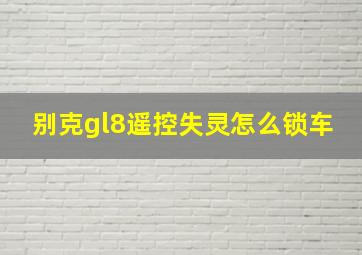 别克gl8遥控失灵怎么锁车